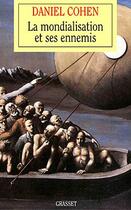 DANIEL COHEN
La mondialisation et ses ennemis

GRASSET